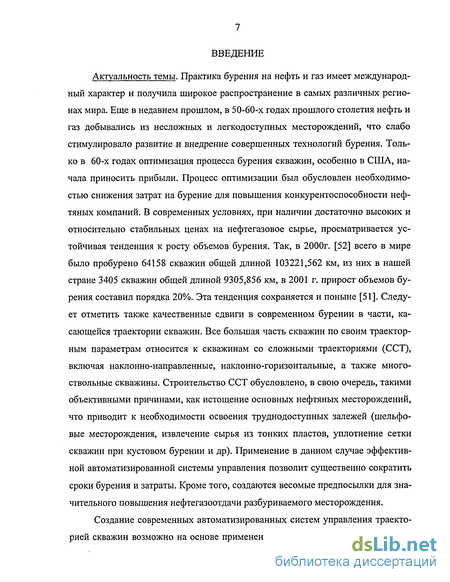 7

ВВЕДЕНИЕ

Актуальность темы. Практика бурения на нефть и газ имеет международный характер и получила широкое распространение в самых различных регионах мира. Еще в недавнем прошлом, в 50-60-х годах прошлого столетия нефть и газ добывались из несложных и легкодоступных месторождений, что слабо стимулировало развитие и внедрение совершенных технологий бурения. Только в 60-х годах оптимизация процесса бурения скважин, особенно в США, начала приносить прибыли. Процесс оптимизации был обусловлен необходимостью снижения затрат на бурение для повышения конкурентоспособности нефтяных компаний. В современных условиях, при наличии достаточно высоких и относительно стабильных ценах на нефтегазовое сырье, просматривается устойчивая тенденция к росту объемов бурения. Так, в 2000г. [52] всего в мире было пробурено 64158 скважин общей длиной 103221,562 км, из них в нашей стране 3405 скважин общей длиной 9305,856 км, в 2001 г. прирост объемов бурения составил порядка 20%. Эта тенденция сохраняется и поныне [51]. Следует отметить также качественные сдвиги в современном бурении в части, касающейся траектории скважин. Все большая часть скважин по своим траекторным параметрам относится к скважинам со сложными траекториями (ССТ), включая наклонно-направленные, наклонно-горизонтальные, а также многоствольные скважины. Строительство ССТ обусловлено, в свою очередь, такими объективными причинами, как истощение основных нефтяных месторождений, что приводит к необходимости освоения труднодоступных залежей (шельфовые месторождения, извлечение сырья из тонких пластов, уплотнение сетки скважин при кустовом бурении и др). Применение в данном случае эффективной автоматизированной системы управления позволит существенно сократить сроки бурения и затраты. Кроме того, создаются весомые предпосылки для значительного повышения нефтегазоотдачи разбуриваемого месторождения.

Создание современных автоматизированных систем управления траекторией скважин возможно на основе применен

dsLib.net
библиотека диссертаций